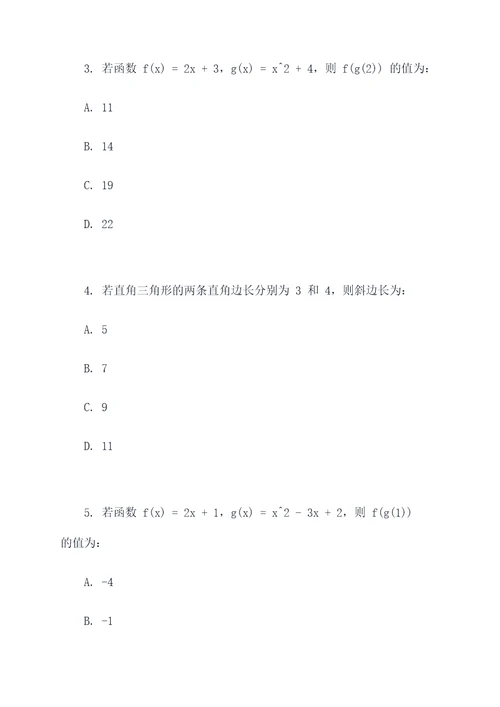 3. 若函数 $f(x) = 2x + 3$，$g(x) = x^2 + 4$，则 $f(g(2))$ 的值为：

A. 11

B. 14

C. 19

D. 22

4. 若直角三角形的两条直角边长分别为 3 和 4，则斜边长为：

A. 5

B. 7

C. 9

D. 11

5. 若函数 $f(x) = 2x + 1$，$g(x) = x^2 - 3x + 2$，则 $f(g(1))$ 的值为：

A. -4

B. -1